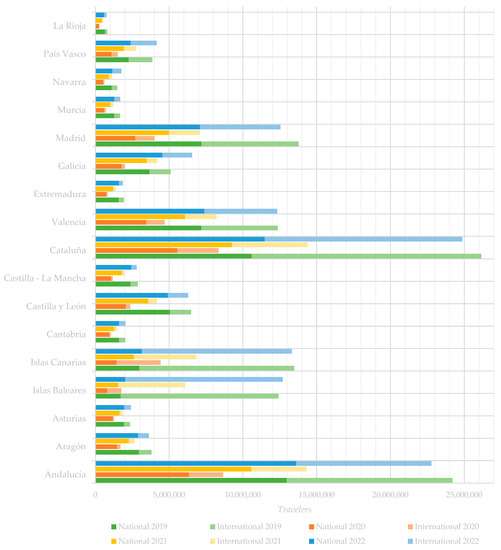 La Rioja
País Vasco
Navarra
Murcia
Madrid
Galicia
Extremadura
Valencia
Cataluña
Castilla - La Mancha
Castilla y León
Cantabria
Islas Canarias
Islas Baleares
Asturias
Aragón
Andalucía

0
5,000,000
10,000,000
15,000,000
20,000,000
25,000,000

Travelers

National 2019
International 2019
National 2020
International 2020
National 2021
International 2021
National 2022
International 2022